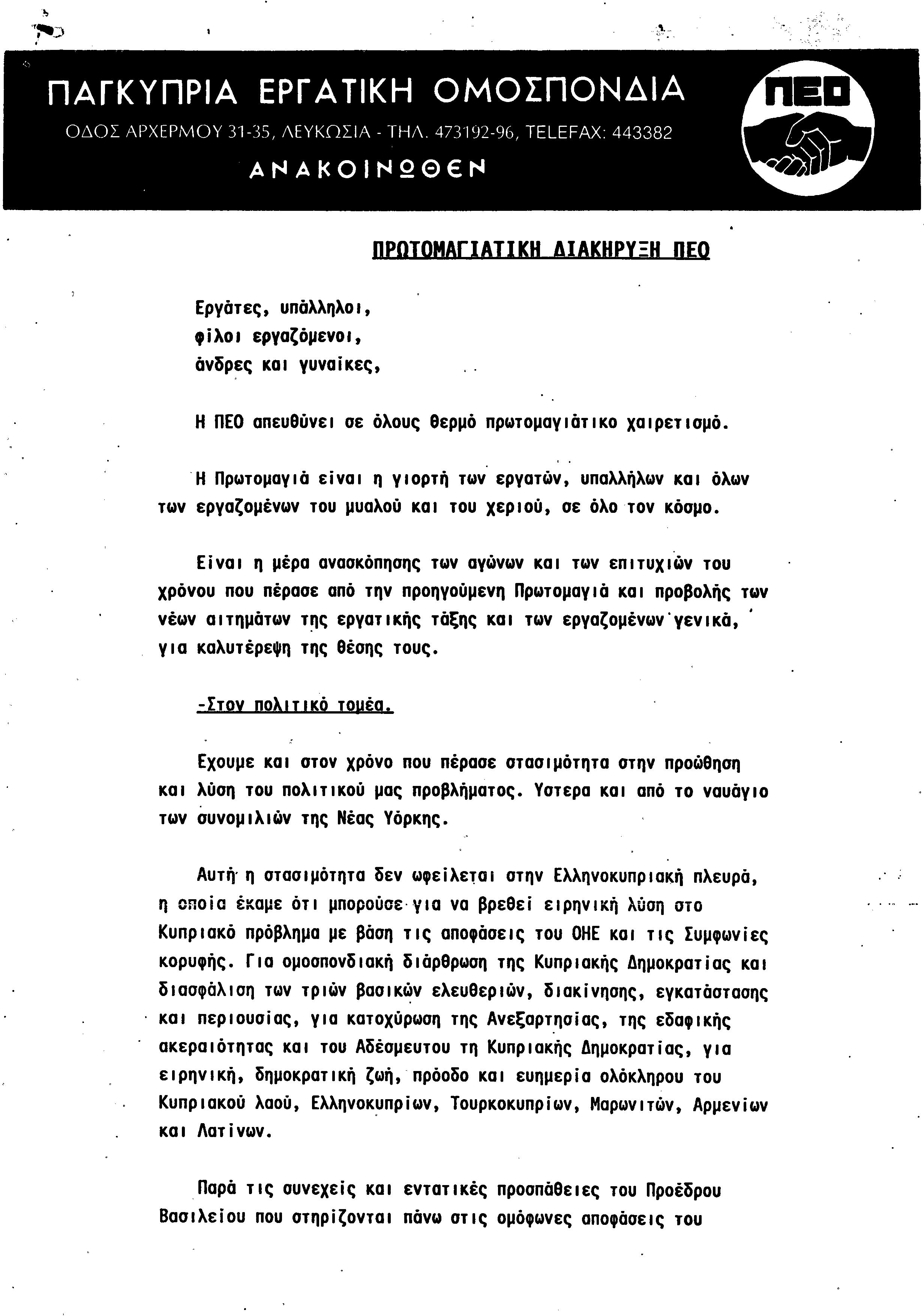 ΠΑΓΚΥΠΡΙΑ ΕΡΓΑΤΙΚΗ ΟΜΟΣΠΟΝΔΙΑ
ΟΔΟΣ ΑΡΧΕΡΜΟΥ 31-35, ΛΕΥΚΩΣΙΑ - ΤΗΛ. 473192-96, TELEFAX: 443382
ΑΝΑΚΟΙΝΩΘΕΝ

ΠΕΟ

ΠΡΩΤΟΜΑΓΙΑΤΙΚΗ ΔΙΑΚΗΡΥΞΗ ΠΕΟ

Εργάτες, υπάλληλοι,
φίλοι εργαζόμενοι,
άνδρες και γυναίκες,

Η ΠΕΟ απευθύνει σε όλους θερμό πρωτομαγιάτικο χαιρετισμό.

Η Πρωτομαγιά είναι η γιορτή των εργατών, υπαλλήλων και όλων των εργαζομένων του μυαλού και του χεριού, σε όλο τον κόσμο.

Είναι η μέρα ανασκόπησης των αγώνων και των επιτυχιών του χρόνου που πέρασε από την προηγούμενη Πρωτομαγιά και προβολής των νέων αιτημάτων της εργατικής τάξης και των εργαζομένων γενικά, για καλυτέρεψη της θέσης τους.

-Στον πολιτικό τομέα.

Εχουμε και στον χρόνο που πέρασε στασιμότητα στην προώθηση και λύση του πολιτικού μας προβλήματος. Υστερα και από το ναυάγιο των συνομιλιών της Νέας Υόρκης.

Αυτή η στασιμότητα δεν ωφείλεται στην Ελληνοκυπριακή πλευρά, η οποία έκαμε ότι μπορούσε για να βρεθεί ειρηνική λύση στο Κυπριακό πρόβλημα με βάση τις αποφάσεις του ΟΗΕ και τις Συμφωνίες κορυφής. Για ομοσπονδιακή διάρθρωση της Κυπριακής Δημοκρατίας και διασφάλιση των τριών βασικών ελευθεριών, διακίνησης, εγκατάστασης και περιουσίας, για κατοχύρωση της Ανεξαρτησίας, της εδαφικής ακεραιότητας και του Αδέσμευτου τη Κυπριακής Δημοκρατίας, για ειρηνική, δημοκρατική ζωή, πρόοδο και ευημερία ολόκληρου του Κυπριακού λαού, Ελληνοκυπρίων, Τουρκοκυπρίων, Μαρωνιτών, Αρμενίων και Λατίνων.

Παρά τις συνεχείς και εντατικές προσπάθειες του Προέδρου Βασιλείου που στηρίζονται πάνω στις ομόφωνες αποφάσεις του